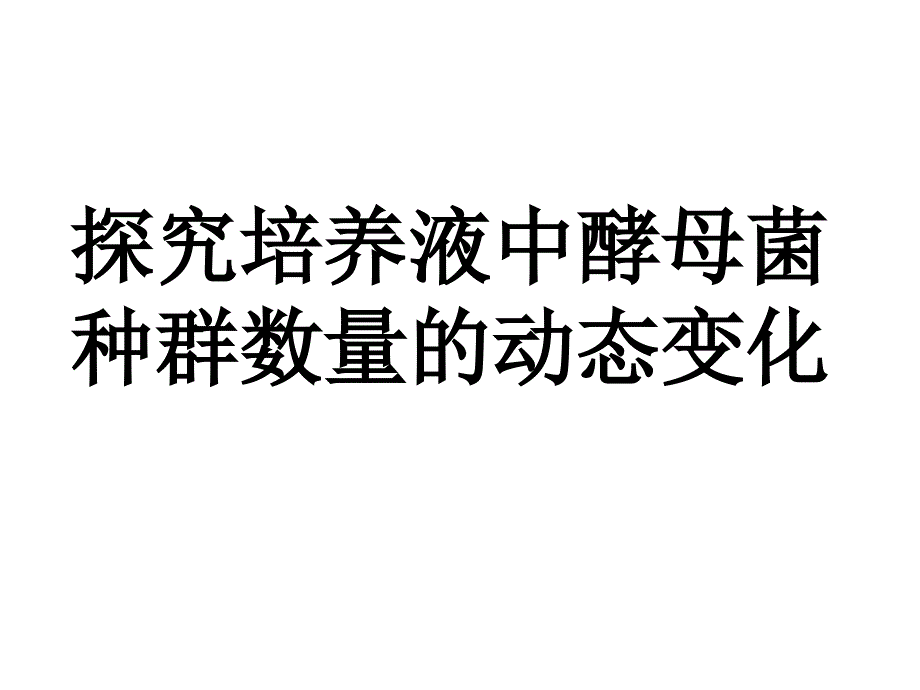 探究培养液中酵母菌种群数量的动态变化